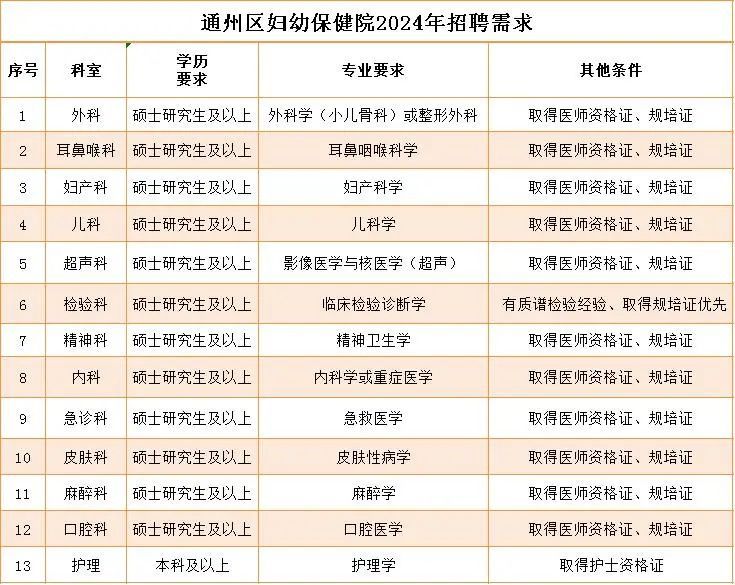 通州区妇幼保健院2024年招聘需求

| 序号 | 科室 | 学历要求 | 专业要求 | 其他条件 |
|---|---|---|---|---|
| 1 | 外科 | 硕士研究生及以上 | 外科学（小儿骨科）或整形外科 | 取得医师资格证、规培证 |
| 2 | 耳鼻喉科 | 硕士研究生及以上 | 耳鼻咽喉科学 | 取得医师资格证、规培证 |
| 3 | 妇产科 | 硕士研究生及以上 | 妇产科学 | 取得医师资格证、规培证 |
| 4 | 儿科 | 硕士研究生及以上 | 儿科学 | 取得医师资格证、规培证 |
| 5 | 超声科 | 硕士研究生及以上 | 影像医学与核医学（超声） | 取得医师资格证、规培证 |
| 6 | 检验科 | 硕士研究生及以上 | 临床检验诊断学 | 有质谱检验经验、取得规培证优先 |
| 7 | 精神科 | 硕士研究生及以上 | 精神卫生学 | 取得医师资格证、规培证 |
| 8 | 内科 | 硕士研究生及以上 | 内科学或重症医学 | 取得医师资格证、规培证 |
| 9 | 急诊科 | 硕士研究生及以上 | 急救医学 | 取得医师资格证、规培证 |
| 10 | 皮肤科 | 硕士研究生及以上 | 皮肤性病学 | 取得医师资格证、规培证 |
| 11 | 麻醉科 | 硕士研究生及以上 | 麻醉学 | 取得医师资格证、规培证 |
| 12 | 口腔科 | 硕士研究生及以上 | 口腔医学 | 取得医师资格证、规培证 |
| 13 | 护理 | 本科及以上 | 护理学 | 取得护士资格证 |